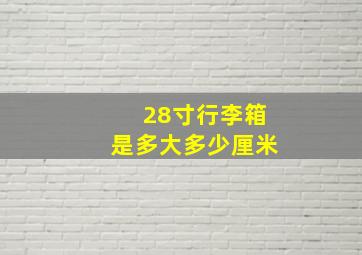 28寸行李箱
是多大多少厘米